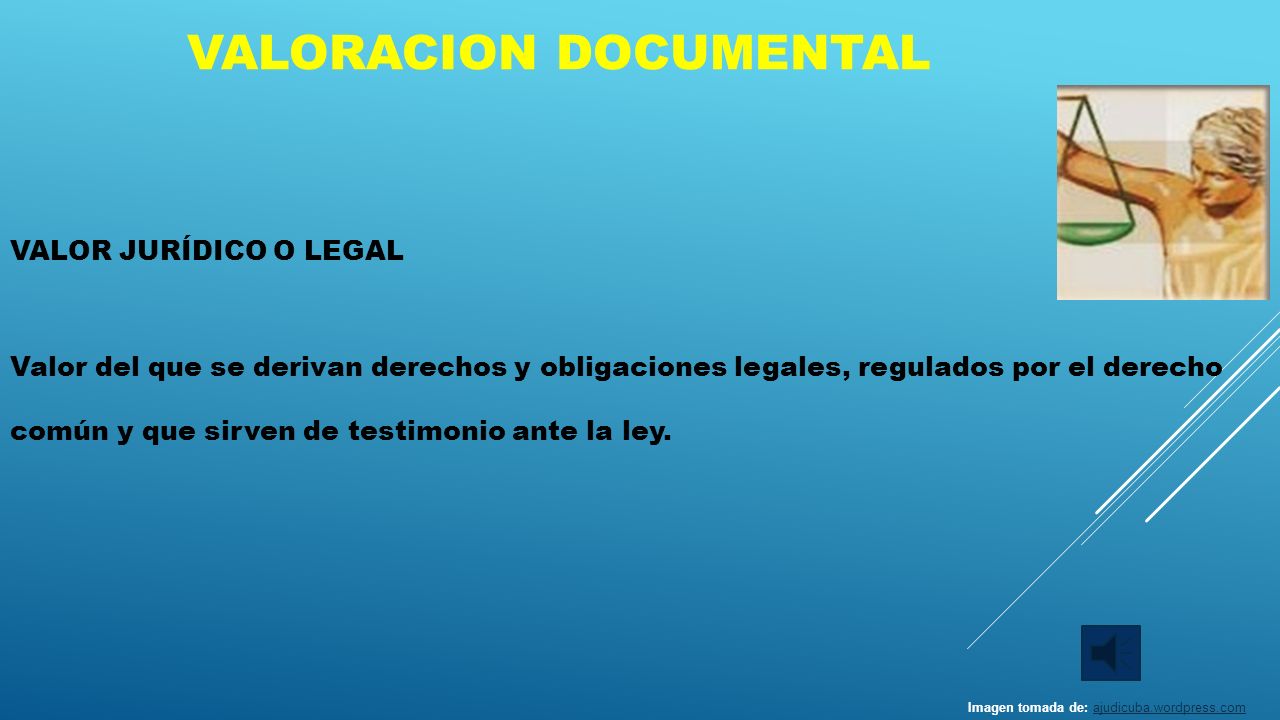 VALORACION DOCUMENTAL

VALOR JURÍDICO O LEGAL

Valor del que se derivan derechos y obligaciones legales, regulados por el derecho común y que sirven de testimonio ante la ley.

Imagen tomada de: ajudicuba.wordpress.com